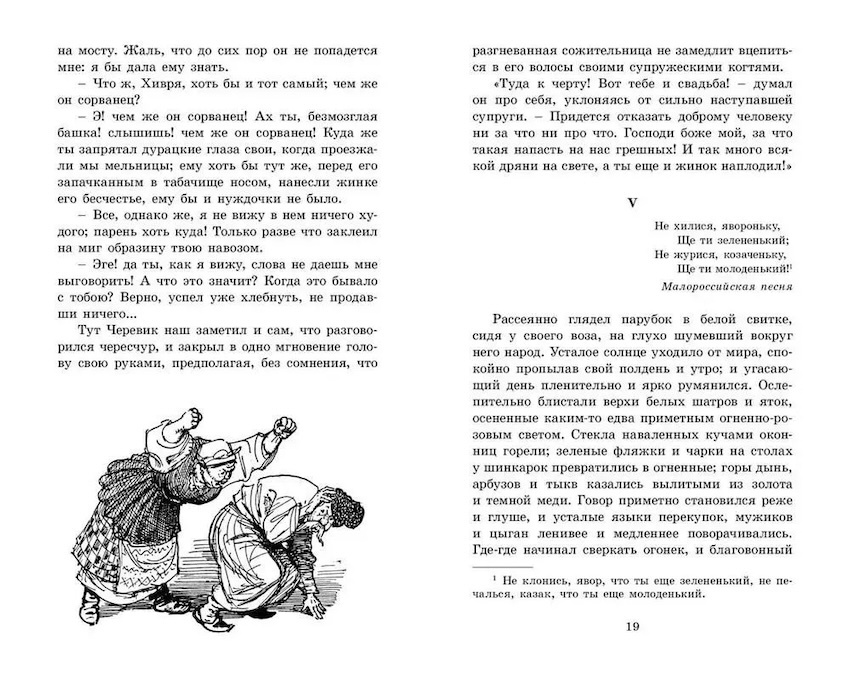 на мосту. Жаль, что до сих пор он не попадется мне: я бы дала ему знать.

– Что ж, Хивря, хоть бы и тот самый; чем же он сорванец?

– Э! чем же он сорванец! Ах ты, безмозглая башка! слышишь! чем же он сорванец! Куда же ты запрятал дурацкие глаза свои, когда проезжали мы мельницы; ему хоть бы тут же, перед его запачканным в табачище носом, нанесли жинке его бесчестье, ему бы и нуждочки не было.

– Все, однако же, я не вижу в нем ничего худого; парень хоть куда! Только разве что заклеил на миг образину твою навозом.

– Эге! да ты, как я вижу, слова не даешь мне выговорить! А что это значит? Когда это бывало с тобою? Верно, успел уже хлебнуть, не продавши ничего...

Тут Черевик наш заметил и сам, что разговорился чересчур, и закрыл в одно мгновение голову свою руками, предполагая, без сомнения, что

разгневанная сожительница не замедлит вцепиться в его волосы своими супружескими когтями.

«Туда к черту! Вот тебе и свадьба! – думал он про себя, уклоняясь от сильно наступавшей супруги. – Придется отказать доброму человеку ни за что ни про что. Господи боже мой, за что такая напасть на нас грешных! И так много всякой дряни на свете, а ты еще и жинок наплодил!»

V

Не хилися, явороньку,
Ще ти зелененький;
Не журися, козаченьку,
Ще ти молоденький!$^1$

Малороссийская песня

Рассеянно глядел парубок в белой свитке, сидя у своего воза, на глухо шумевший вокруг него народ. Усталое солнце уходило от мира, спокойно пропылав свой полдень и утро; и угасающий день пленительно и ярко румянился. Ослепительно блистали верхи белых шатров и яток, осененные каким-то едва приметным огненно-розовым светом. Стекла наваленных кучами оконниц горели; зеленые фляжки и чарки на столах у шинкарок превратились в огненные; горы дынь, арбузов и тыкв казались вылитыми из золота и темной меди. Говор приметно становился реже и глуше, и усталые языки перекупок, мужиков и цыган ленивее и медленнее поворачивались. Где-где начинал сверкать огонек, и благовонный

$^1$ Не клонись, явор, что ты еще зелененький, не печалься, казак, что ты еще молоденький.

19